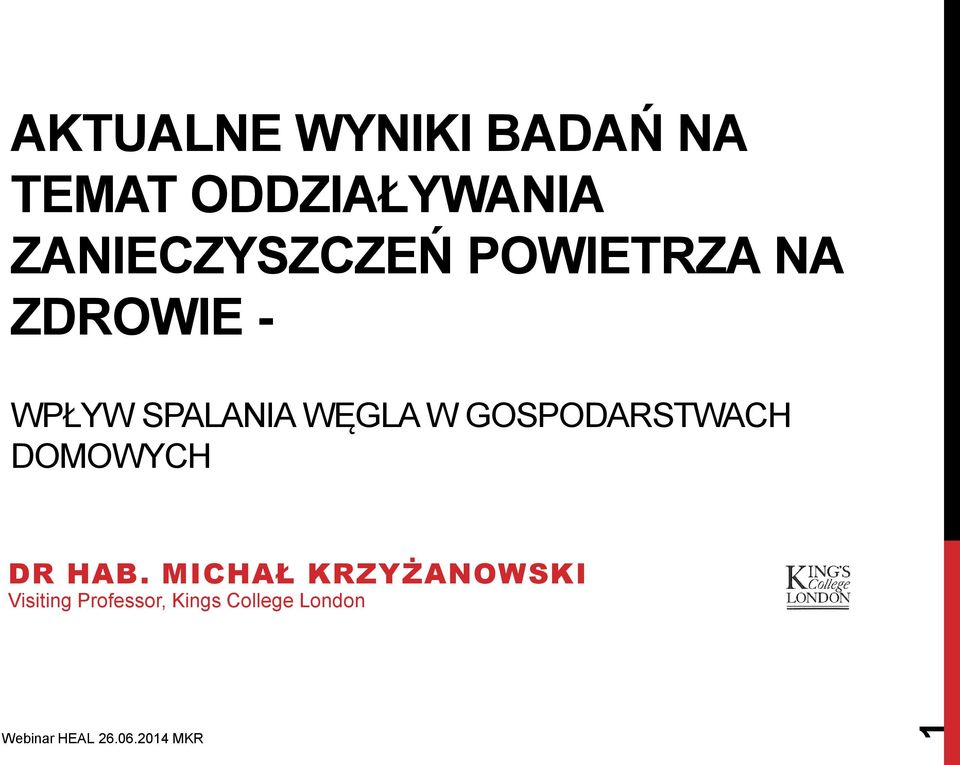 AKTUALNE WYNIKI BADAŃ NA TEMAT ODDZIAŁYWANIA ZANIECZYSZCZEŃ POWIETRZA NA ZDROWIE -

WPŁYW SPALANIA WĘGLA W GOSPODARSTWACH DOMOWYCH

DR HAB. MICHAŁ KRZYŻANOWSKI
Visiting Professor, Kings College London

KING'S College LONDON

Webinar HEAL 26.06.2014 MKR

1